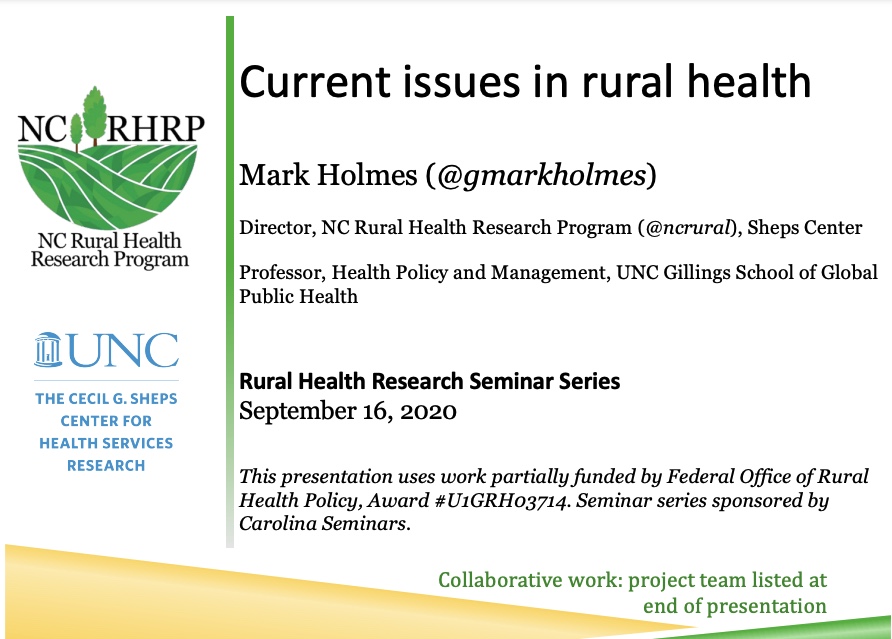 NC RHRP

NC Rural Health Research Program

UNC

THE CECIL G. SHEPS CENTER FOR HEALTH SERVICES RESEARCH

Current issues in rural health

Mark Holmes (@gmarkholmes)

Director, NC Rural Health Research Program (@ncrural), Sheps Center

Professor, Health Policy and Management, UNC Gillings School of Global Public Health

Rural Health Research Seminar Series
September 16, 2020

This presentation uses work partially funded by Federal Office of Rural Health Policy, Award #U1GRH03714. Seminar series sponsored by Carolina Seminars.

Collaborative work: project team listed at end of presentation